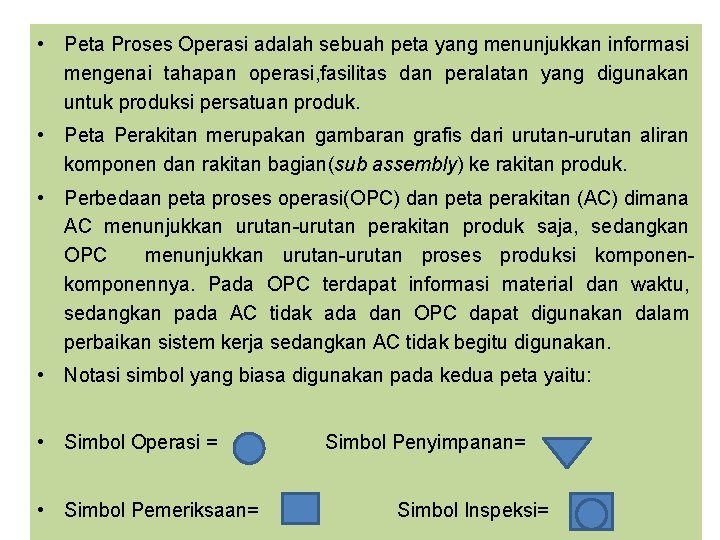 • Peta Proses Operasi adalah sebuah peta yang menunjukkan informasi mengenai tahapan operasi,fasilitas dan peralatan yang digunakan untuk produksi persatuan produk.

• Peta Perakitan merupakan gambaran grafis dari urutan-urutan aliran komponen dan rakitan bagian(sub assembly) ke rakitan produk.

• Perbedaan peta proses operasi(OPC) dan peta perakitan (AC) dimana AC menunjukkan urutan-urutan perakitan produk saja, sedangkan OPC menunjukkan urutan-urutan proses produksi komponen-komponennya. Pada OPC terdapat informasi material dan waktu, sedangkan pada AC tidak ada dan OPC dapat digunakan dalam perbaikan sistem kerja sedangkan AC tidak begitu digunakan.

• Notasi simbol yang biasa digunakan pada kedua peta yaitu:

• Simbol Operasi = Simbol Penyimpanan=

• Simbol Pemeriksaan= Simbol Inspeksi=